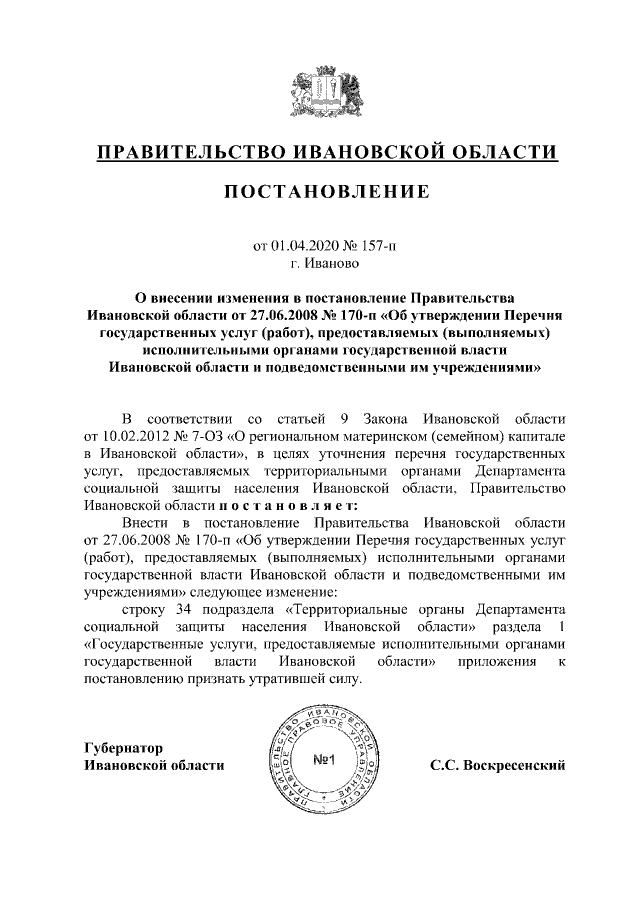 ПРАВИТЕЛЬСТВО ИВАНОВСКОЙ ОБЛАСТИ

ПОСТАНОВЛЕНИЕ

от 01.04.2020 № 157-п
г. Иваново

О внесении изменения в постановление Правительства Ивановской области от 27.06.2008 № 170-п «Об утверждении Перечня государственных услуг (работ), предоставляемых (выполняемых) исполнительными органами государственной власти Ивановской области и подведомственными им учреждениями»

В соответствии со статьей 9 Закона Ивановской области от 10.02.2012 № 7-ОЗ «О региональном материнском (семейном) капитале в Ивановской области», в целях уточнения перечня государственных услуг, предоставляемых территориальными органами Департамента социальной защиты населения Ивановской области, Правительство Ивановской области п о с т а н о в л я е т:

Внести в постановление Правительства Ивановской области от 27.06.2008 № 170-п «Об утверждении Перечня государственных услуг (работ), предоставляемых (выполняемых) исполнительными органами государственной власти Ивановской области и подведомственными им учреждениями» следующее изменение:

строку 34 подраздела «Территориальные органы Департамента социальной защиты населения Ивановской области» раздела 1 «Государственные услуги, предоставляемые исполнительными органами государственной власти Ивановской области» приложения к постановлению признать утратившей силу.

Губернатор
Ивановской области

ПРАВИТЕЛЬСТВО ИВАНОВСКОЙ ОБЛАСТИ ПРАВОВОЕ УПРАВЛЕНИЕ
№1

С.С. Воскресенский